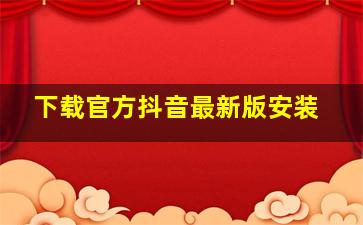 下载官方抖音最新版安装